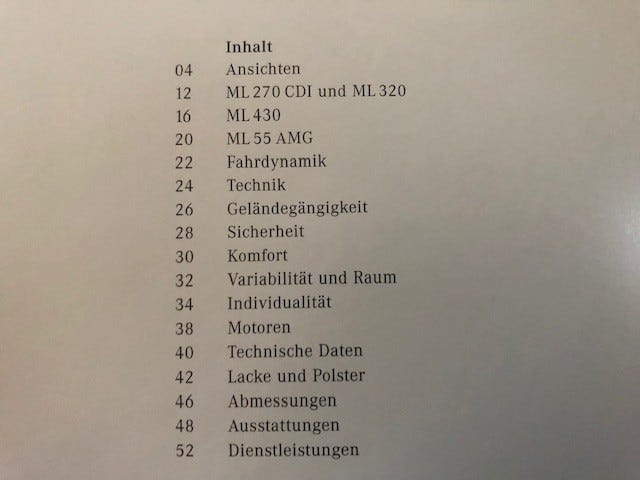 Inhalt
04 Ansichten
12 ML 270 CDI und ML 320
16 ML 430
20 ML 55 AMG
22 Fahrdynamik
24 Technik
26 Geländegängigkeit
28 Sicherheit
30 Komfort
32 Variabilität und Raum
34 Individualität
38 Motoren
40 Technische Daten
42 Lacke und Polster
46 Abmessungen
48 Ausstattungen
52 Dienstleistungen